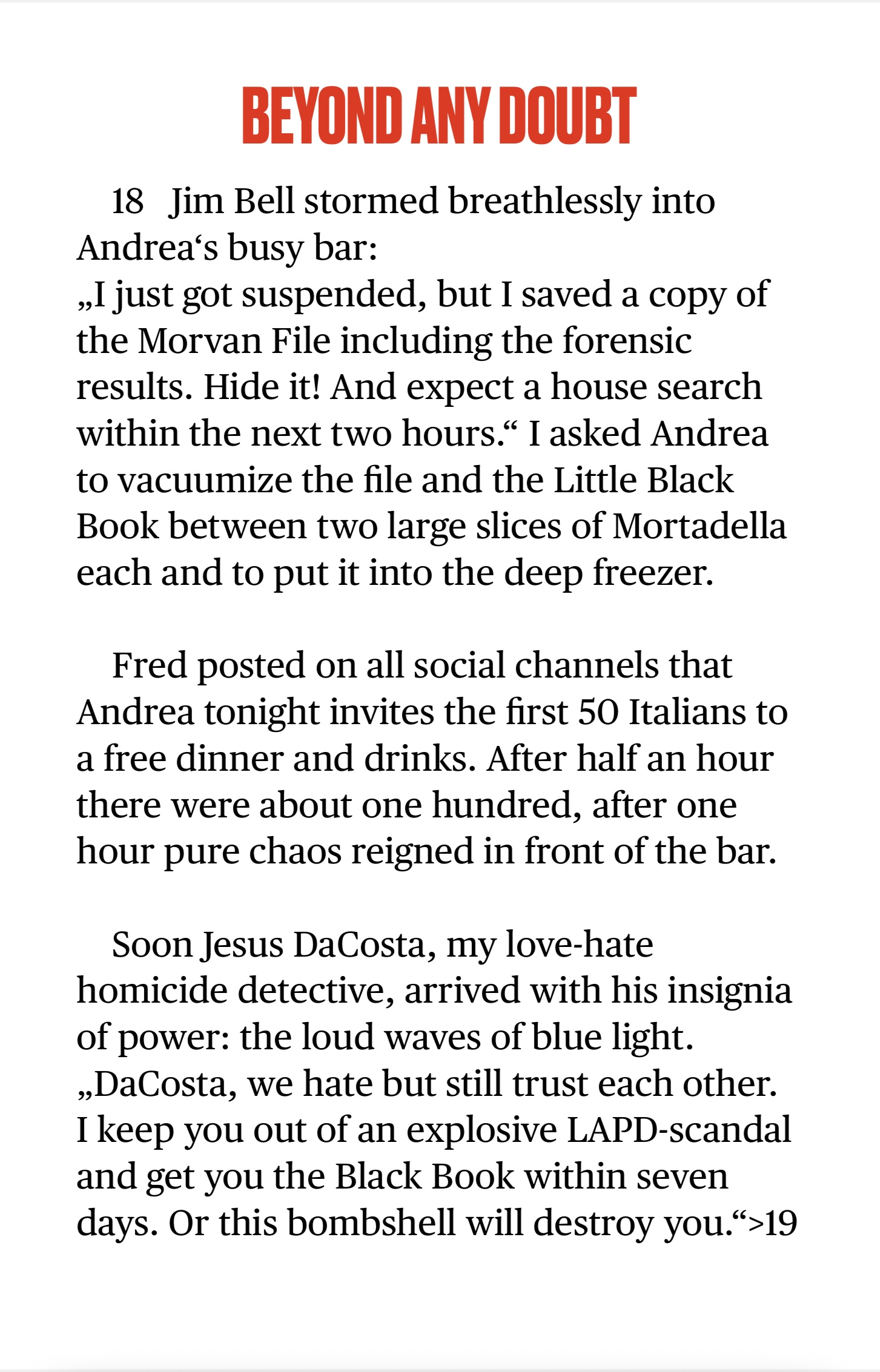 BEYOND ANY DOUBT

18 Jim Bell stormed breathlessly into Andrea‘s busy bar:
„I just got suspended, but I saved a copy of the Morvan File including the forensic results. Hide it! And expect a house search within the next two hours.“ I asked Andrea to vacuumize the file and the Little Black Book between two large slices of Mortadella each and to put it into the deep freezer.

Fred posted on all social channels that Andrea tonight invites the first 50 Italians to a free dinner and drinks. After half an hour there were about one hundred, after one hour pure chaos reigned in front of the bar.

Soon Jesus DaCosta, my love-hate homicide detective, arrived with his insignia of power: the loud waves of blue light.
„DaCosta, we hate but still trust each other. I keep you out of an explosive LAPD-scandal and get you the Black Book within seven days. Or this bombshell will destroy you.“>19